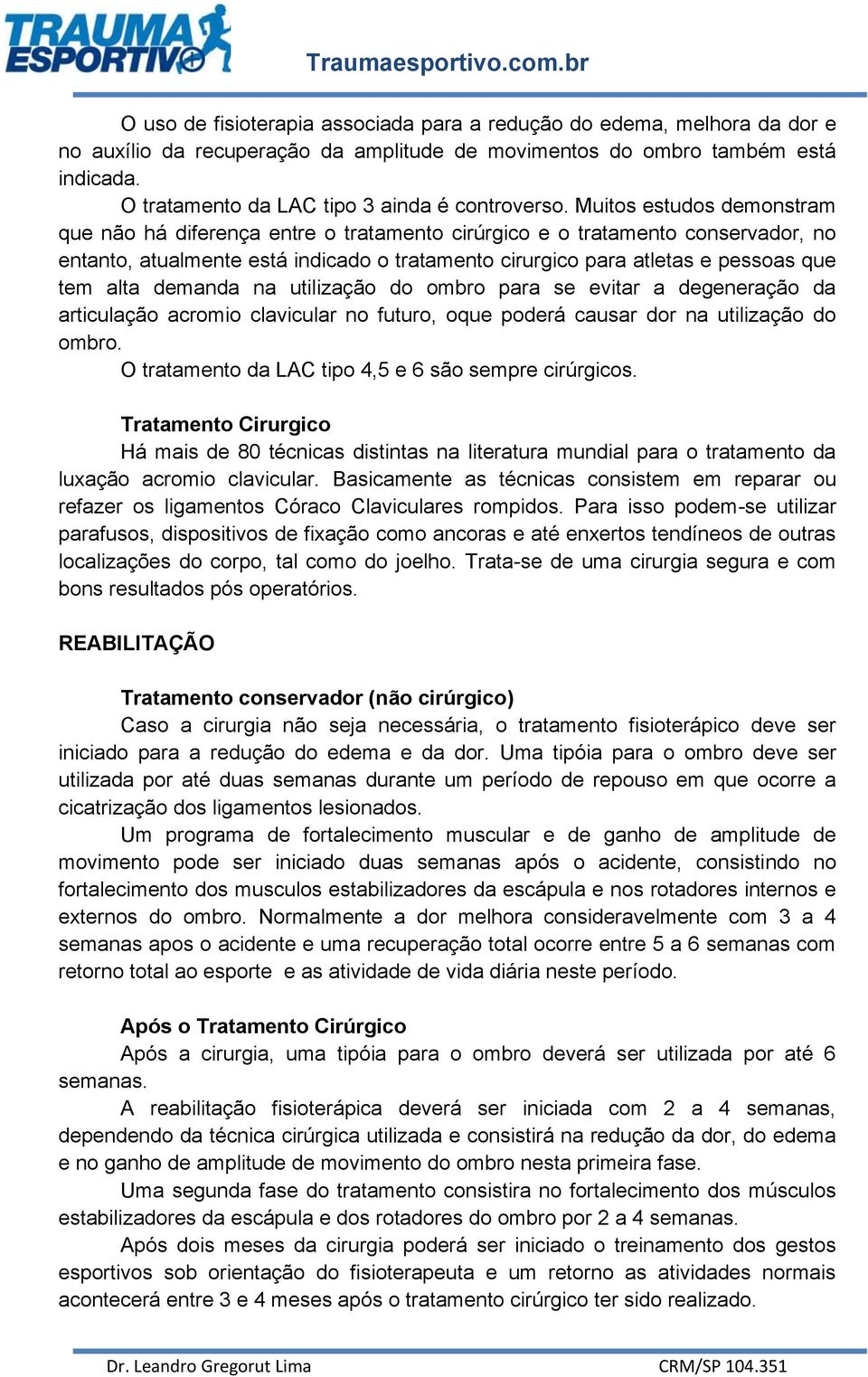 TRAUMA ESPORTIVO

Traumaesportivo.com.br

O uso de fisioterapia associada para a redução do edema, melhora da dor e no auxílio da recuperação da amplitude de movimentos do ombro também está indicada.

O tratamento da LAC tipo 3 ainda é controverso. Muitos estudos demonstram que não há diferença entre o tratamento cirúrgico e o tratamento conservador, no entanto, atualmente está indicado o tratamento cirurgico para atletas e pessoas que tem alta demanda na utilização do ombro para se evitar a degeneração da articulação acromio clavicular no futuro, oque poderá causar dor na utilização do ombro.

O tratamento da LAC tipo 4,5 e 6 são sempre cirúrgicos.

Tratamento Cirurgico

Há mais de 80 técnicas distintas na literatura mundial para o tratamento da luxação acromio clavicular. Basicamente as técnicas consistem em reparar ou refazer os ligamentos Córaco Claviculares rompidos. Para isso podem-se utilizar parafusos, dispositivos de fixação como ancoras e até enxertos tendíneos de outras localizações do corpo, tal como do joelho. Trata-se de uma cirurgia segura e com bons resultados pós operatórios.

REABILITAÇÃO

Tratamento conservador (não cirúrgico)

Caso a cirurgia não seja necessária, o tratamento fisioterápico deve ser iniciado para a redução do edema e da dor. Uma tipóia para o ombro deve ser utilizada por até duas semanas durante um período de repouso em que ocorre a cicatrização dos ligamentos lesionados.

Um programa de fortalecimento muscular e de ganho de amplitude de movimento pode ser iniciado duas semanas após o acidente, consistindo no fortalecimento dos musculos estabilizadores da escápula e nos rotadores internos e externos do ombro. Normalmente a dor melhora consideravelmente com 3 a 4 semanas apos o acidente e uma recuperação total ocorre entre 5 a 6 semanas com retorno total ao esporte e as atividade de vida diária neste período.

Após o Tratamento Cirúrgico

Após a cirurgia, uma tipóia para o ombro deverá ser utilizada por até 6 semanas.

A reabilitação fisioterápica deverá ser iniciada com 2 a 4 semanas, dependendo da técnica cirúrgica utilizada e consistirá na redução da dor, do edema e no ganho de amplitude de movimento do ombro nesta primeira fase.

Uma segunda fase do tratamento consistira no fortalecimento dos músculos estabilizadores da escápula e dos rotadores do ombro por 2 a 4 semanas.

Após dois meses da cirurgia poderá ser iniciado o treinamento dos gestos esportivos sob orientação do fisioterapeuta e um retorno as atividades normais acontecerá entre 3 e 4 meses após o tratamento cirúrgico ter sido realizado.

Dr. Leandro Gregorut Lima

CRM/SP 104.351